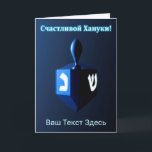 Счастливой Хануки!

נ ש

Ваш Текст Здесь